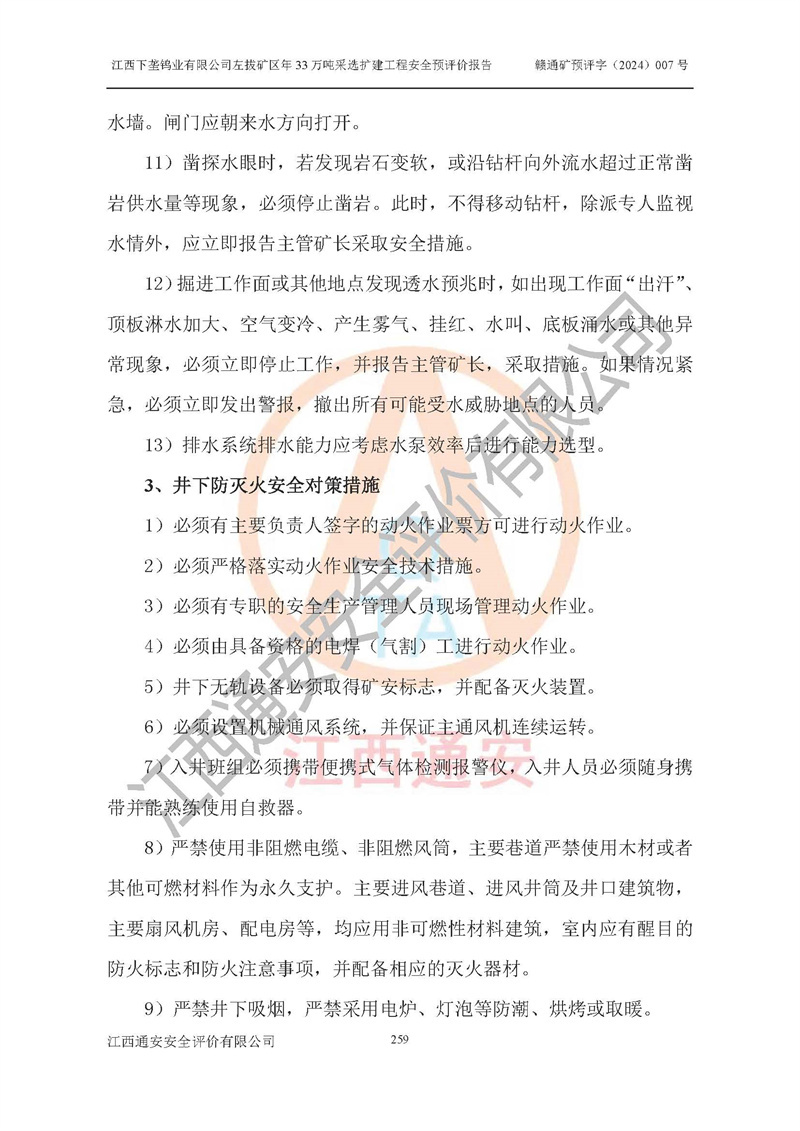 江西下垄钨业有限公司左拔矿区年 33 万吨采选扩建工程安全预评价报告　　赣通矿预评字（2024）007 号

水墙。闸门应朝来水方向打开。

11）凿探水眼时，若发现岩石变软，或沿钻杆向外流水超过正常凿岩供水量等现象，必须停止凿岩。此时，不得移动钻杆，除派专人监视水情外，应立即报告主管矿长采取安全措施。

12）掘进工作面或其他地点发现透水预兆时，如出现工作面“出汗”、顶板淋水加大、空气变冷、产生雾气、挂红、水叫、底板涌水或其他异常现象，必须立即停止工作，并报告主管矿长，采取措施。如果情况紧急，必须立即发出警报，撤出所有可能受水威胁地点的人员。

13）排水系统排水能力应考虑水泵效率后进行能力选型。

3、井下防灭火安全对策措施

1）必须有主要负责人签字的动火作业票方可进行动火作业。

2）必须严格落实动火作业安全技术措施。

3）必须有专职的安全生产管理人员现场管理动火作业。

4）必须由具备资格的电焊（气割）工进行动火作业。

5）井下无轨设备必须取得矿安标志，并配备灭火装置。

6）必须设置机械通风系统，并保证主通风机连续运转。

7）入井班组必须携带便携式气体检测报警仪，入井人员必须随身携带并能熟练使用自救器。

8）严禁使用非阻燃电缆、非阻燃风筒，主要巷道严禁使用木材或者其他可燃材料作为永久支护。主要进风巷道、进风井筒及井口建筑物，主要扇风机房、配电房等，均应用非可燃性材料建筑，室内应有醒目的防火标志和防火注意事项，并配备相应的灭火器材。

9）严禁井下吸烟，严禁采用电炉、灯泡等防潮、烘烤或取暖。

江西通安安全评价有限公司　　259

江西通安安全评价有限公司
江西通安